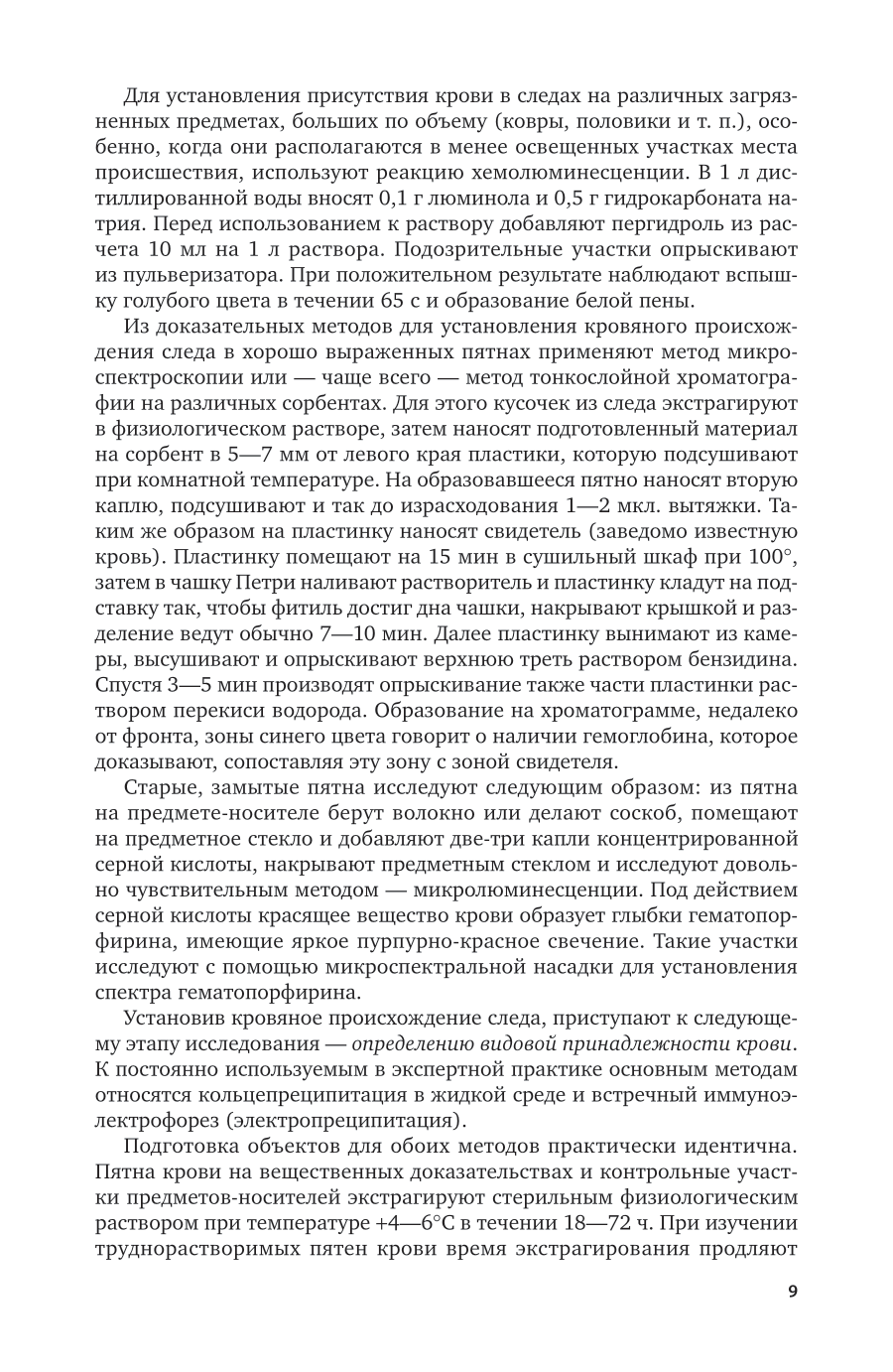 Для установления присутствия крови в следах на различных загрязненных предметах, больших по объему (ковры, половики и т. п.), особенно, когда они располагаются в менее освещенных участках места происшествия, используют реакцию хемолюминесценции. В 1 л дистиллированной воды вносят 0,1 г люминола и 0,5 г гидрокарбоната натрия. Перед использованием к раствору добавляют пергидроль из расчета 10 мл на 1 л раствора. Подозрительные участки опрыскивают из пульверизатора. При положительном результате наблюдают вспышку голубого цвета в течении 65 с и образование белой пены.

Из доказательных методов для установления кровяного происхождения следа в хорошо выраженных пятнах применяют метод микроспектроскопии или — чаще всего — метод тонкослойной хроматографии на различных сорбентах. Для этого кусочек из следа экстрагируют в физиологическом растворе, затем наносят подготовленный материал на сорбент в 5—7 мм от левого края пластики, которую подсушивают при комнатной температуре. На образовавшееся пятно наносят вторую каплю, подсушивают и так до израсходования 1—2 мкл. вытяжки. Таким же образом на пластинку наносят свидетель (заведомо известную кровь). Пластинку помещают на 15 мин в сушильный шкаф при 100°, затем в чашку Петри наливают растворитель и пластинку кладут на подставку так, чтобы фитиль достиг дна чашки, накрывают крышкой и разделение ведут обычно 7—10 мин. Далее пластинку вынимают из камеры, высушивают и опрыскивают верхнюю треть раствором бензидина. Спустя 3—5 мин производят опрыскивание также части пластинки раствором перекиси водорода. Образование на хроматограмме, недалеко от фронта, зоны синего цвета говорит о наличии гемоглобина, которое доказывают, сопоставляя эту зону с зоной свидетеля.

Старые, замытые пятна исследуют следующим образом: из пятна на предмете-носителе берут волокно или делают соскоб, помещают на предметное стекло и добавляют две-три капли концентрированной серной кислоты, накрывают предметным стеклом и исследуют довольно чувствительным методом — микролюминесценции. Под действием серной кислоты красящее вещество крови образует глыбки гематопорфирина, имеющие яркое пурпурно-красное свечение. Такие участки исследуют с помощью микроспектральной насадки для установления спектра гематопорфирина.

Установив кровяное происхождение следа, приступают к следующему этапу исследования — определению видовой принадлежности крови. К постоянно используемым в экспертной практике основным методам относятся кольцепреципитация в жидкой среде и встречный иммуноэлектрофорез (электропреципитация).

Подготовка объектов для обоих методов практически идентична. Пятна крови на вещественных доказательствах и контрольные участки предметов-носителей экстрагируют стерильным физиологическим раствором при температуре +4—6°С в течении 18—72 ч. При изучении труднорастворимых пятен крови время экстрагирования продляют

9